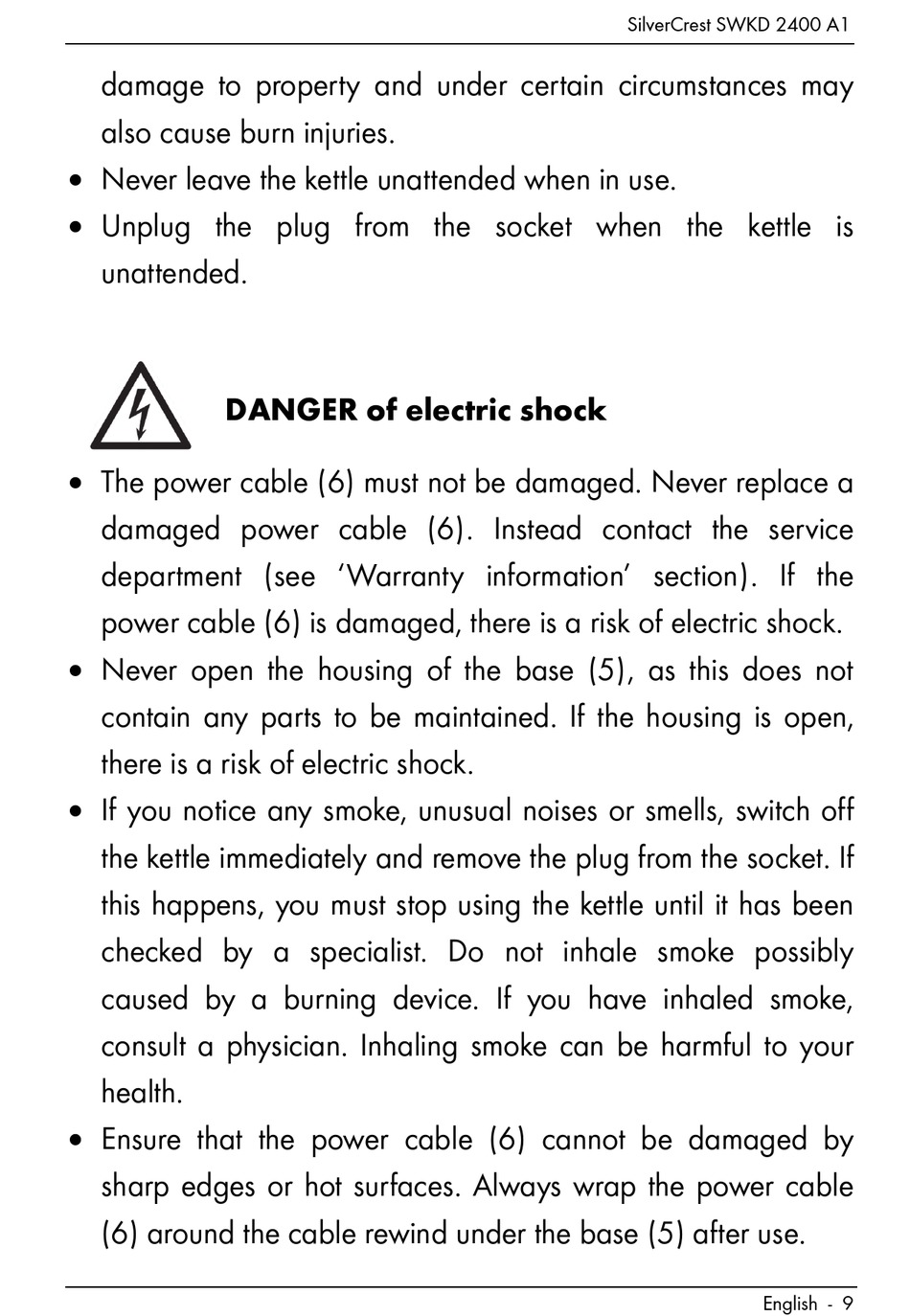 SilverCrest SWKD 2400 A1

damage to property and under certain circumstances may also cause burn injuries.

• Never leave the kettle unattended when in use.
• Unplug the plug from the socket when the kettle is unattended.

DANGER of electric shock

• The power cable (6) must not be damaged. Never replace a damaged power cable (6). Instead contact the service department (see 'Warranty information' section). If the power cable (6) is damaged, there is a risk of electric shock.
• Never open the housing of the base (5), as this does not contain any parts to be maintained. If the housing is open, there is a risk of electric shock.
• If you notice any smoke, unusual noises or smells, switch off the kettle immediately and remove the plug from the socket. If this happens, you must stop using the kettle until it has been checked by a specialist. Do not inhale smoke possibly caused by a burning device. If you have inhaled smoke, consult a physician. Inhaling smoke can be harmful to your health.
• Ensure that the power cable (6) cannot be damaged by sharp edges or hot surfaces. Always wrap the power cable (6) around the cable rewind under the base (5) after use.

English - 9